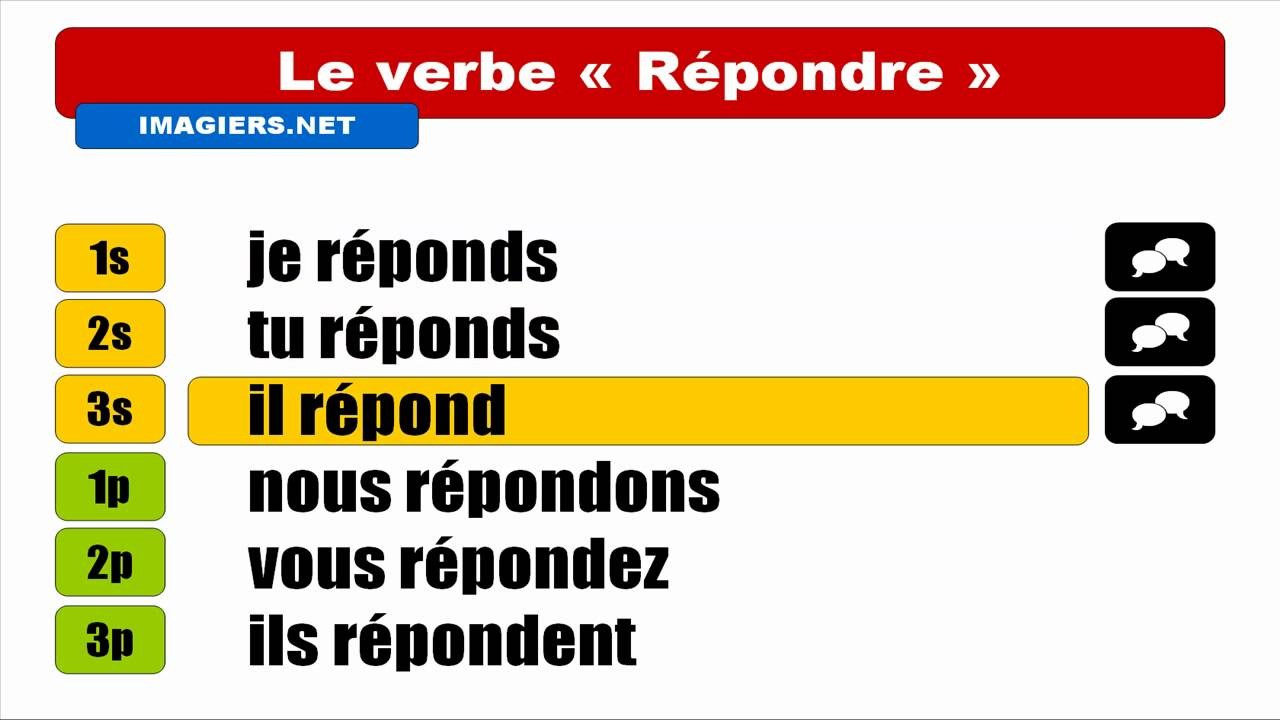 Le verbe « Répondre »

IMAGIERS.NET

1s je réponds

2s tu réponds

3s il répond

1p nous répondons

2p vous répondez

3p ils répondent